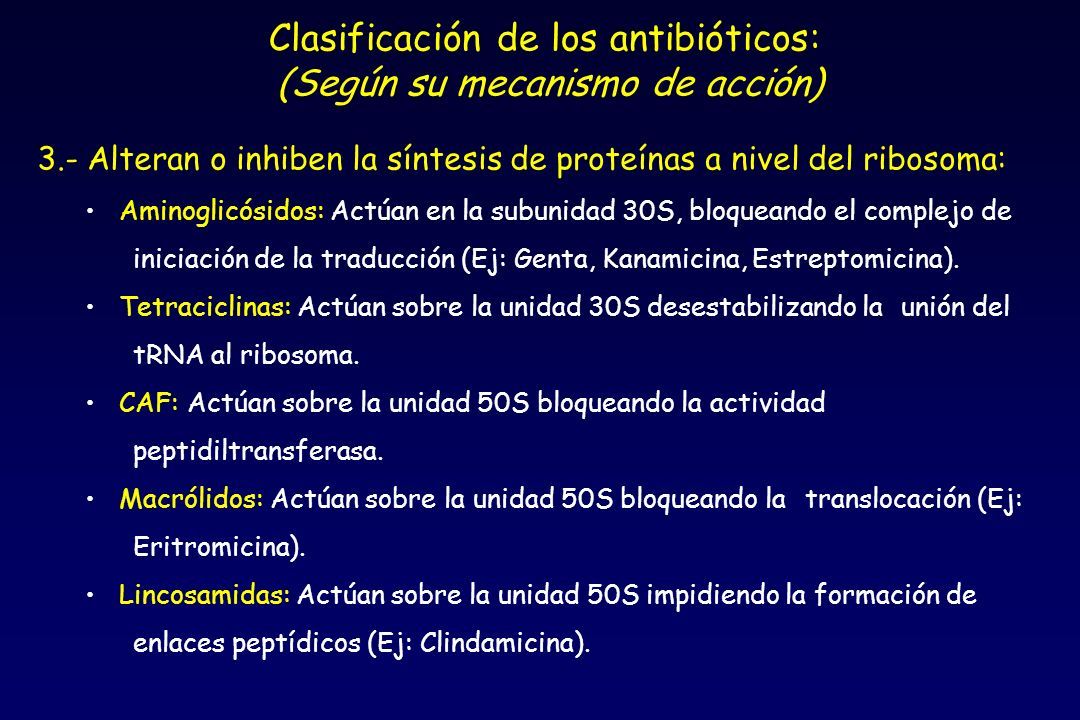 Clasificación de los antibióticos:
(Según su mecanismo de acción)

3.- Alteran o inhiben la síntesis de proteínas a nivel del ribosoma:

• Aminoglicósidos: Actúan en la subunidad 30S, bloqueando el complejo de iniciación de la traducción (Ej: Genta, Kanamicina, Estreptomicina).

• Tetraciclinas: Actúan sobre la unidad 30S desestabilizando la unión del tRNA al ribosoma.

• CAF: Actúan sobre la unidad 50S bloqueando la actividad peptidiltransferasa.

• Macrólidos: Actúan sobre la unidad 50S bloqueando la translocación (Ej: Eritromicina).

• Lincosamidas: Actúan sobre la unidad 50S impidiendo la formación de enlaces peptídicos (Ej: Clindamicina).